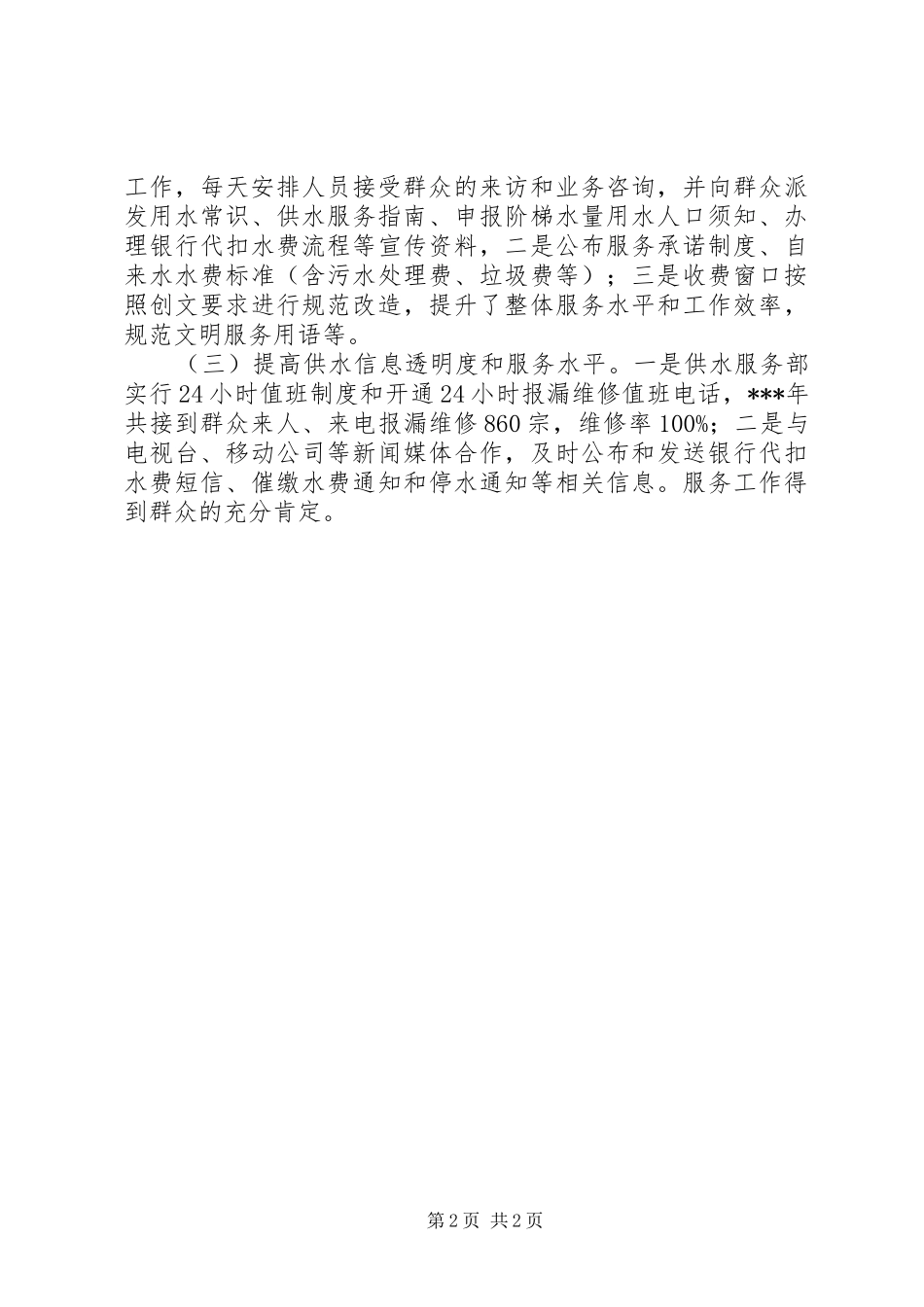 工作，每天安排人员接受群众的来访和业务咨询，并向群众派发用水常识、供水服务指南、申报阶梯水量用水人口须知、办理银行代扣水费流程等宣传资料，二是公布服务承诺制度、自来水水费标准（含污水处理费、垃圾费等）；三是收费窗口按照创文要求进行规范改造，提升了整体服务水平和工作效率，规范文明服务用语等。

（三）提高供水信息透明度和服务水平。一是供水服务部实行24小时值班制度和开通24小时报漏维修值班电话，***年共接到群众来人、来电报漏维修860宗，维修率100%；二是与电视台、移动公司等新闻媒体合作，及时公布和发送银行代扣水费短信、催缴水费通知和停水通知等相关信息。服务工作得到群众的充分肯定。

第2页 共2页